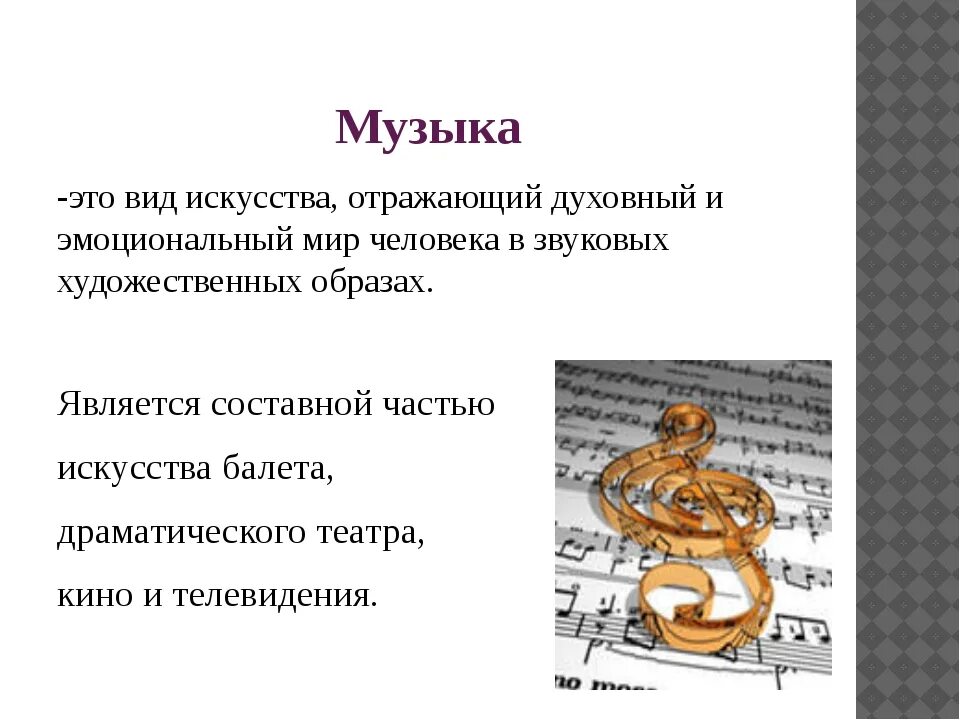 Музыка

-это вид искусства, отражающий духовный и эмоциональный мир человека в звуковых художественных образах.

Является составной частью

искусства балета,

драматического театра,

кино и телевидения.